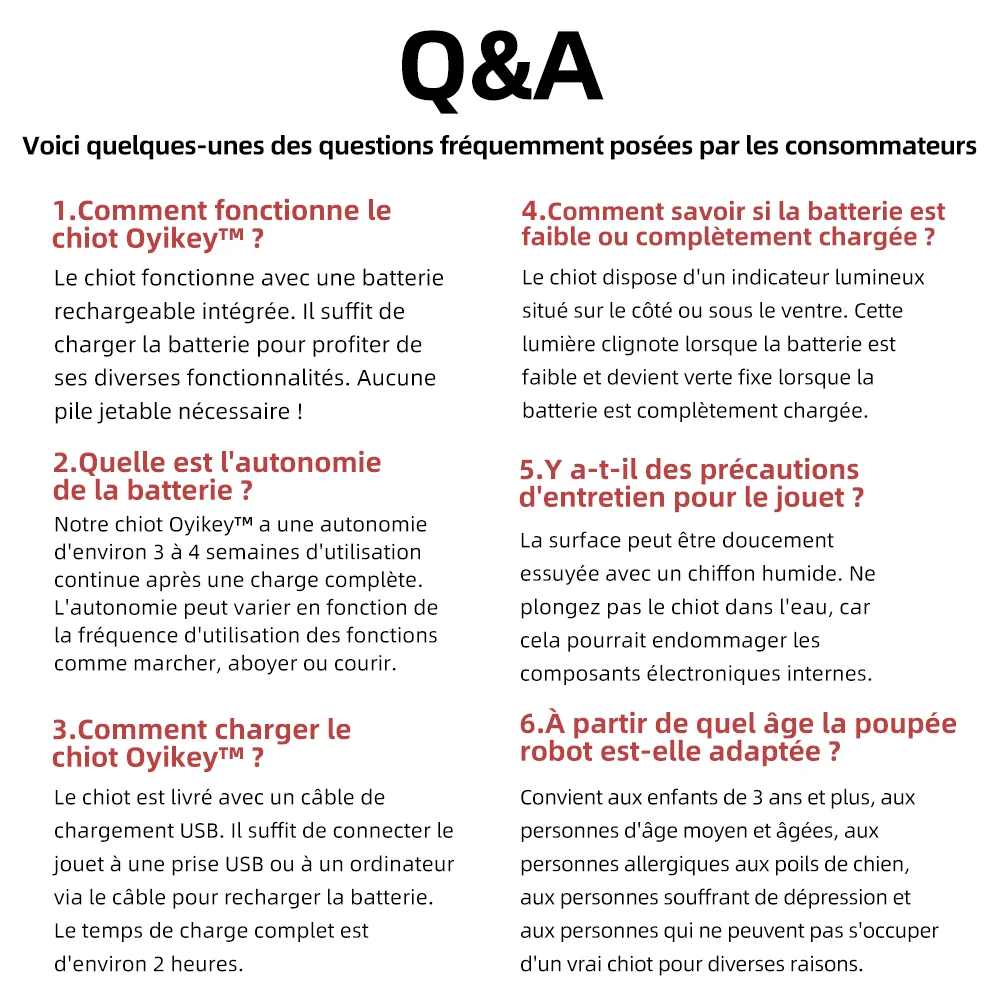 Q&A

Voici quelques-unes des questions fréquemment posées par les consommateurs

1.Comment fonctionne le chiot Oyikey™ ?

Le chiot fonctionne avec une batterie rechargeable intégrée. Il suffit de charger la batterie pour profiter de ses diverses fonctionnalités. Aucune pile jetable nécessaire !

2.Quelle est l'autonomie de la batterie ?

Notre chiot Oyikey™ a une autonomie d'environ 3 à 4 semaines d'utilisation continue après une charge complète. L'autonomie peut varier en fonction de la fréquence d'utilisation des fonctions comme marcher, aboyer ou courir.

3.Comment charger le chiot Oyikey™ ?

Le chiot est livré avec un câble de chargement USB. Il suffit de connecter le jouet à une prise USB ou à un ordinateur via le câble pour recharger la batterie. Le temps de charge complet est d'environ 2 heures.

4.Comment savoir si la batterie est faible ou complètement chargée ?

Le chiot dispose d'un indicateur lumineux situé sur le côté ou sous le ventre. Cette lumière clignote lorsque la batterie est faible et devient verte fixe lorsque la batterie est complètement chargée.

5.Y a-t-il des précautions d'entretien pour le jouet ?

La surface peut être doucement essuyée avec un chiffon humide. Ne plongez pas le chiot dans l'eau, car cela pourrait endommager les composants électroniques internes.

6.À partir de quel âge la poupée robot est-elle adaptée ?

Convient aux enfants de 3 ans et plus, aux personnes d'âge moyen et âgées, aux personnes allergiques aux poils de chien, aux personnes souffrant de dépression et aux personnes qui ne peuvent pas s'occuper d'un vrai chiot pour diverses raisons.